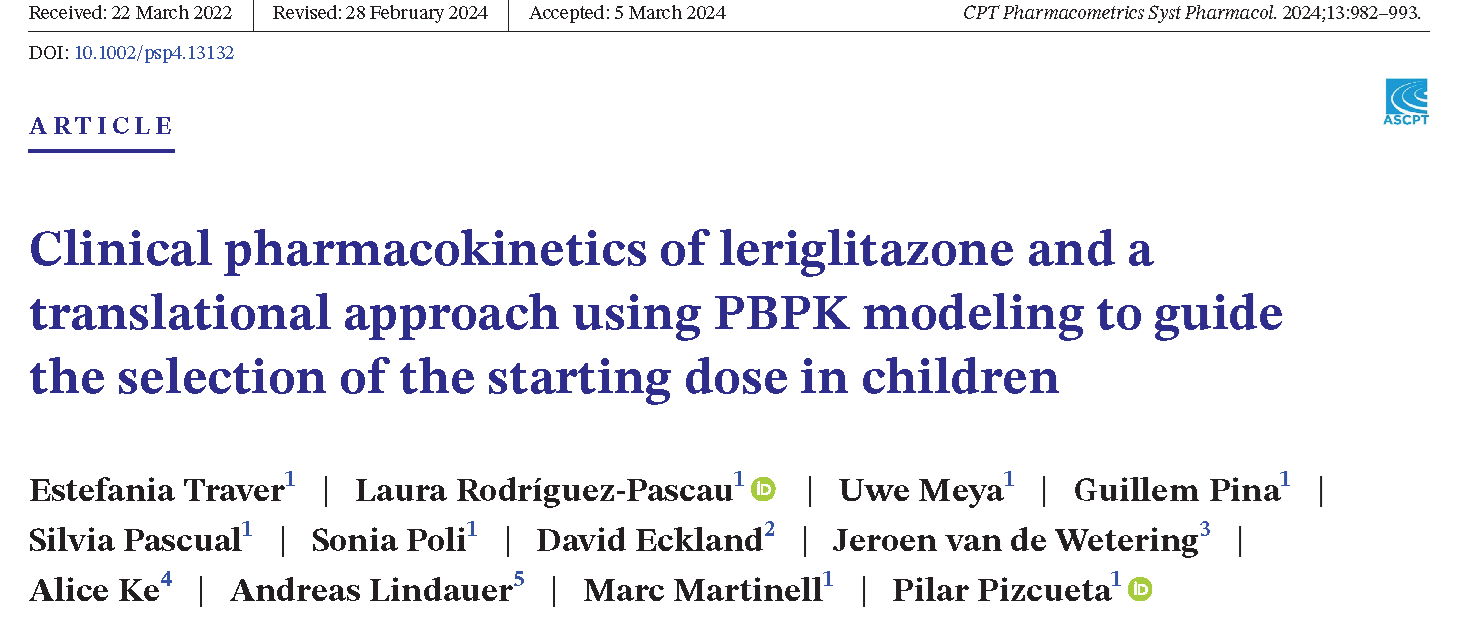 Received: 22 March 2022 | Revised: 28 February 2024 | Accepted: 5 March 2024

CPT Pharmacometrics Syst Pharmacol. 2024;13:982–993.

DOI: 10.1002/psp4.13132

ASCPT

ARTICLE

Clinical pharmacokinetics of leriglitazone and a translational approach using PBPK modeling to guide the selection of the starting dose in children

Estefania Traver$^1$ | Laura Rodríguez-Pascau$^1$ | Uwe Meya$^1$ | Guillem Pina$^1$ | Silvia Pascual$^1$ | Sonia Poli$^1$ | David Eckland$^2$ | Jeroen van de Wetering$^3$ | Alice Ke$^4$ | Andreas Lindauer$^5$ | Marc Martinell$^1$ | Pilar Pizcueta$^1$